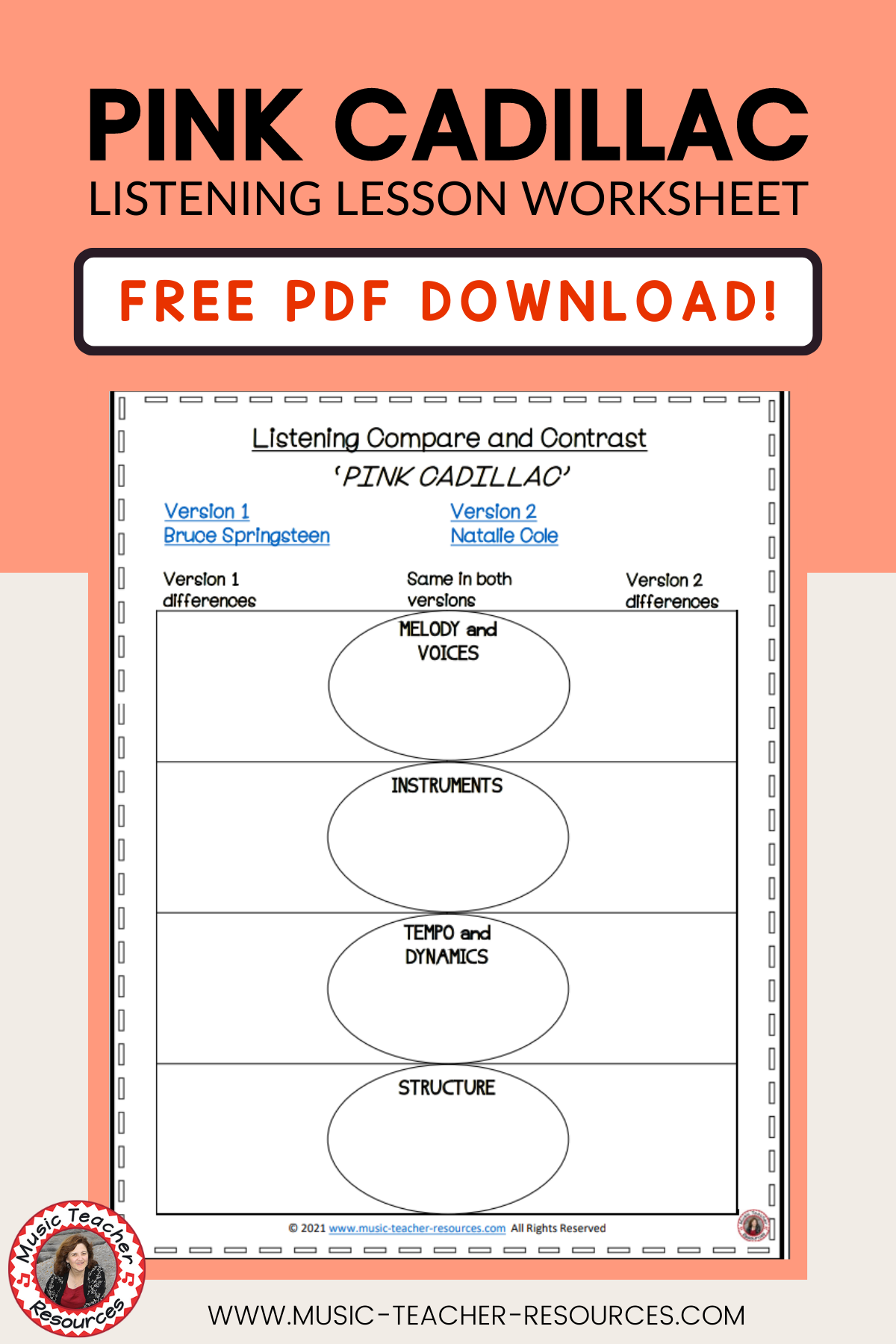 PINK CADILLAC
LISTENING LESSON WORKSHEET

FREE PDF DOWNLOAD!

Listening Compare and Contrast
'PINK CADILLAC'

Version 1
Bruce Springsteen

Version 2
Natalie Cole

Version 1 differences

Same in both versions

Version 2 differences

MELODY and VOICES

INSTRUMENTS

TEMPO and DYNAMICS

STRUCTURE

© 2021 www.music-teacher-resources.com All Rights Reserved

Music Teacher Resources

WWW.MUSIC-TEACHER-RESOURCES.COM